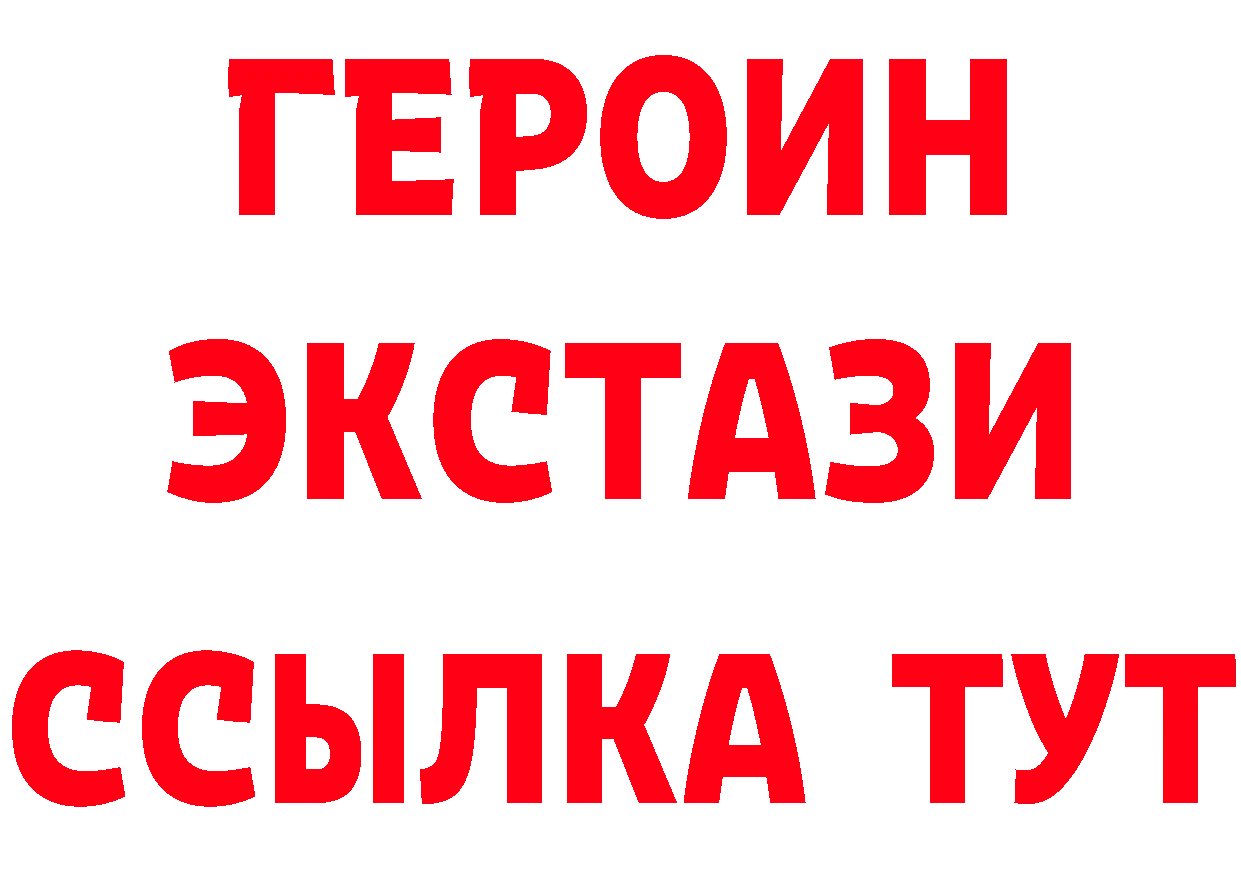 ГЕРОИН ЭКСТАЗИ ССЫЛКА ТУТ